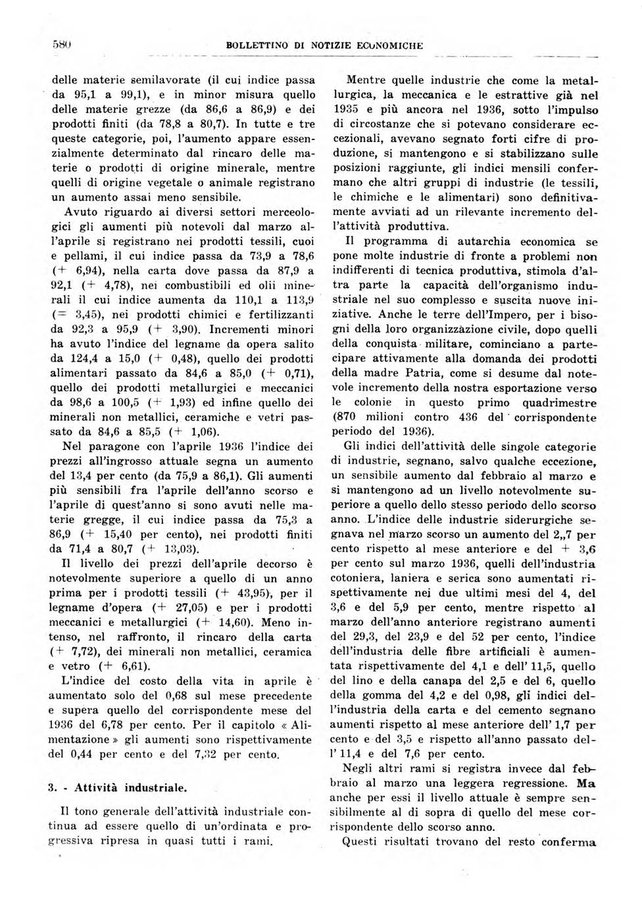 580 BOLLETTINO DI NOTIZIE ECONOMICHE

delle materie semilavorate (il cui indice passa da 95,1 a 99,1), e in minor misura quello delle materie grezze (da 86,6 a 86,9) e dei prodotti finiti (da 78,8 a 80,7). In tutte e tre queste categorie, poi, l'aumento appare essenzialmente determinato dal rincaro delle materie o prodotti di origine minerale, mentre quelli di origine vegetale o animale registrano un aumento assai meno sensibile.

Avuto riguardo ai diversi settori merceologici gli aumenti più notevoli dal marzo all'aprile si registrano nei prodotti tessili, cuoi e pellami, il cui indice passa da 73,9 a 78,6 (+ 6,94), nella carta dove passa da 87,9 a 92,1 (+ 4,78), nei combustibili ed olii minerali il cui indice aumenta da 110,1 a 113,9 (= 3,45), nei prodotti chimici e fertilizzanti da 92,3 a 95,9 (+ 3,90). Incrementi minori ha avuto l'indice del legname da opera salito da 124,4 a 15,0 (+ 0,48), quello dei prodotti alimentari passato da 84,6 a 85,0 (+ 0,71), quello dei prodotti metallurgici e meccanici da 98,6 a 100,5 (+ 1,93) ed infine quello dei minerali non metallici, ceramiche e vetri passato da 84,6 a 85,5 (+ 1,06).

Nel paragone con l'aprile 1936 l'indice dei prezzi all'ingrosso attuale segna un aumento del 13,4 per cento (da 75,9 a 86,1). Gli aumenti più sensibili fra l'aprile dell'anno scorso e l'aprile di quest'anno si sono avuti nelle materie gregge, il cui indice passa da 75,3 a 86,9 (+ 15,40 per cento), nei prodotti finiti da 71,4 a 80,7 (+ 13,03).

Il livello dei prezzi dell'aprile decorso è notevolmente superiore a quello di un anno prima per i prodotti tessili (+ 43,95), per il legname d'opera (+ 27,05) e per i prodotti meccanici e metallurgici (+ 14,60). Meno intenso, nel raffronto, il rincaro della carta (+ 7,72), dei minerali non metallici, ceramica e vetro (+ 6,61).

L'indice del costo della vita in aprile è aumentato solo del 0,68 sul mese precedente e supera quello del corrispondente mese del 1936 del 6,78 per cento. Per il capitolo « Alimentazione » gli aumenti sono rispettivamente del 0,44 per cento e del 7,32 per cento.

3. - Attività industriale.

Il tono generale dell'attività industriale continua ad essere quello di un'ordinata e progressiva ripresa in quasi tutti i rami.

Mentre quelle industrie che come la metallurgica, la meccanica e le estrattive già nel 1935 e più ancora nel 1936, sotto l'impulso di circostanze che si potevano considerare eccezionali, avevano segnato forti cifre di produzione, si mantengono e si stabilizzano sulle posizioni raggiunte, gli indici mensili confermano che altri gruppi di industrie (le tessili, le chimiche e le alimentari) sono definitivamente avviati ad un rilevante incremento dell'attività produttiva.

Il programma di autarchia economica se pone molte industrie di fronte a problemi non indifferenti di tecnica produttiva, stimola d'altra parte la capacità dell'organismo industriale nel suo complesso e suscita nuove iniziative. Anche le terre dell'Impero, per i bisogni della loro organizzazione civile, dopo quelli della conquista militare, cominciano a partecipare attivamente alla domanda dei prodotti della madre Patria, come si desume dal notevole incremento della nostra esportazione verso le colonie in questo primo quadrimestre (870 milioni contro 436 del corrispondente periodo del 1936).

Gli indici dell'attività delle singole categorie di industrie, segnano, salvo qualche eccezione, un sensibile aumento dal febbraio al marzo e si mantengono ad un livello notevolmente superiore a quello dello stesso periodo dello scorso anno. L'indice delle industrie siderurgiche segnava nel marzo scorso un aumento del 2,,7 per cento rispetto al mese anteriore e del + 3,6 per cento sul marzo 1936, quelli dell'industria cotoniera, laniera e serica sono aumentati rispettivamente nei due ultimi mesi del 4, del 3,6 e del 5,9 per cento, mentre rispetto al marzo dell'anno anteriore registrano aumenti del 29,3, del 23,9 e del 52 per cento, l'indice dell'industria delle fibre artificiali è aumentata rispettivamente del 4,1 e dell' 11,5, quello del lino e della canapa del 2,5 e del 6, quello della gomma del 4,2 e del 0,98, gli indici dell'industria della carta e del cemento segnano aumenti rispetto al mese anteriore dell' 1,7 per cento e del 3,5 e rispetto all'anno passato dell' 11,4 e del 7,6 per cento.

Negli altri rami si registra invece dal febbraio al marzo una leggera regressione. Ma anche per essi il livello attuale è sempre sensibilmente al di sopra di quello del mese corrispondente dello scorso anno.

Questi risultati trovano del resto conferma